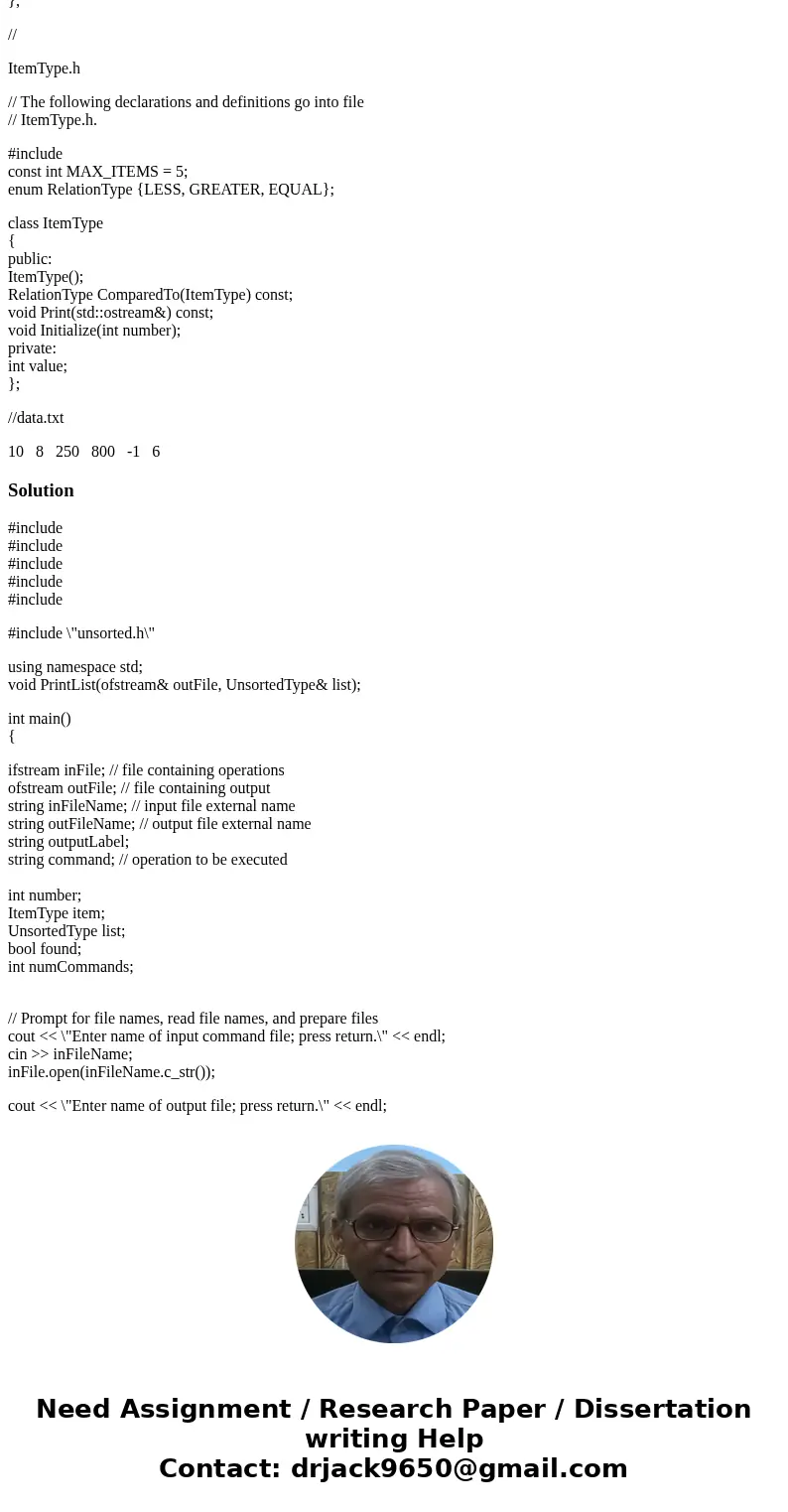 };

//

ItemType.h

// The following declarations and definitions go into file
// ItemType.h.

#include
const int MAX_ITEMS = 5;
enum RelationType {LESS, GREATER, EQUAL};

class ItemType
{
public:
ItemType();
RelationType ComparedTo(ItemType) const;
void Print(std::ostream&) const;
void Initialize(int number);
private:
int value;
};

//data.txt

10 8 250 800 -1 6

Solution

#include
#include
#include
#include
#include

#include \"unsorted.h\"

using namespace std;
void PrintList(ofstream& outFile, UnsortedType& list);

int main()
{

ifstream inFile; // file containing operations
ofstream outFile; // file containing output
string inFileName; // input file external name
string outFileName; // output file external name
string outputLabel;
string command; // operation to be executed

int number;
ItemType item;
UnsortedType list;
bool found;
int numCommands;

// Prompt for file names, read file names, and prepare files
cout << \"Enter name of input command file; press return.\" << endl;
cin >> inFileName;
inFile.open(inFileName.c_str());

cout << \"Enter name of output file; press return.\" << endl;

Need Assignment / Research Paper / Dissertation writing Help
Contact: drjack9650@gmail.com